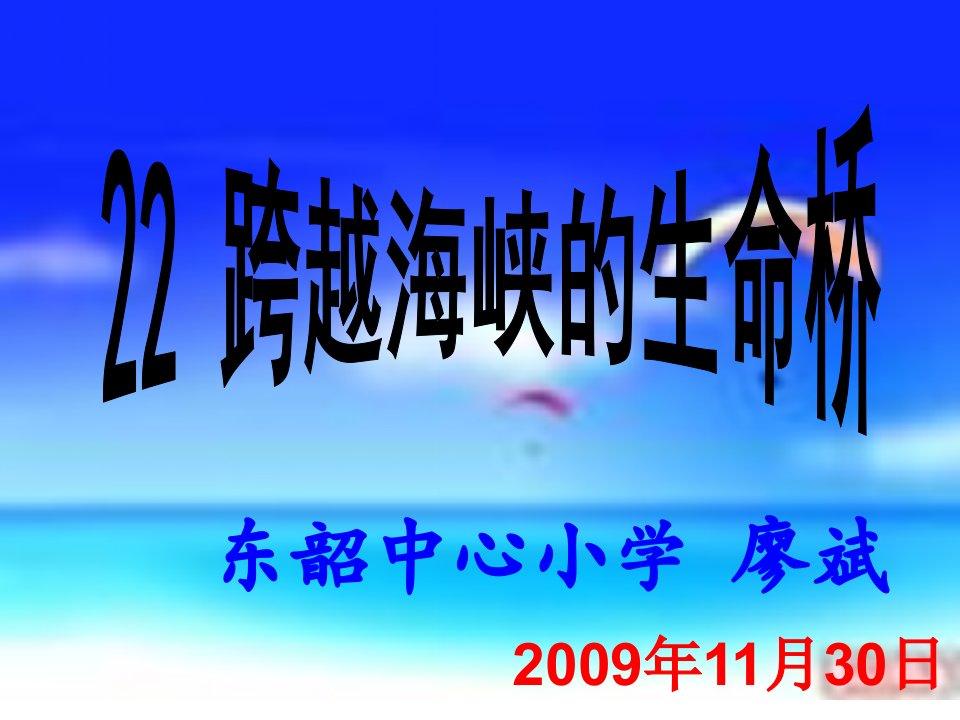 22 跨越海峡的生命桥

东韶中心小学 廖斌

2009年11月30日